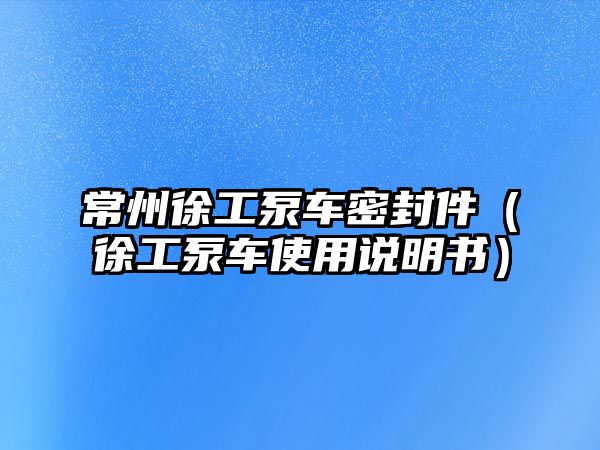 常州徐工泵车密封件（徐工泵车使用说明书）